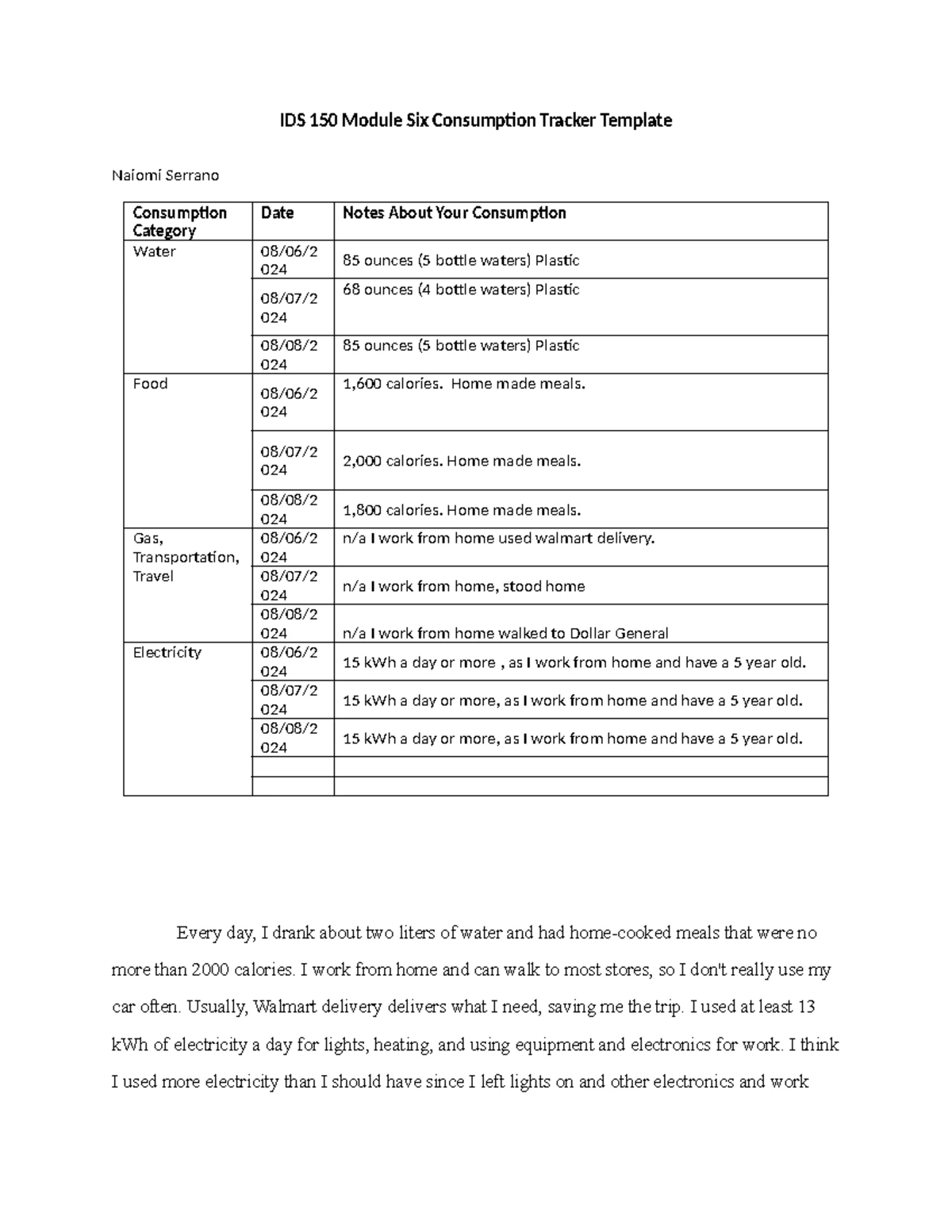 IDS 150 Module Six Consumption Tracker Template

Naiomi Serrano

| Consumption Category | Date | Notes About Your Consumption |
|---|---|---|
| Water | 08/06/2024 | 85 ounces (5 bottle waters) Plastic |
|  | 08/07/2024 | 68 ounces (4 bottle waters) Plastic |
|  | 08/08/2024 | 85 ounces (5 bottle waters) Plastic |
| Food | 08/06/2024 | 1,600 calories.  Home made meals. |
|  | 08/07/2024 | 2,000 calories. Home made meals. |
|  | 08/08/2024 | 1,800 calories. Home made meals. |
| Gas, Transportation, Travel | 08/06/2024 | n/a I work from home used walmart delivery. |
|  | 08/07/2024 | n/a I work from home, stood home |
|  | 08/08/2024 | n/a I work from home walked to Dollar General |
| Electricity | 08/06/2024 | 15 kWh a day or more , as I work from home and have a 5 year old. |
|  | 08/07/2024 | 15 kWh a day or more, as I work from home and have a 5 year old. |
|  | 08/08/2024 | 15 kWh a day or more, as I work from home and have a 5 year old. |
|  |  |  |
|  |  |  |

Every day, I drank about two liters of water and had home-cooked meals that were no more than 2000 calories. I work from home and can walk to most stores, so I don't really use my car often. Usually, Walmart delivery delivers what I need, saving me the trip. I used at least 13 kWh of electricity a day for lights, heating, and using equipment and electronics for work. I think I used more electricity than I should have since I left lights on and other electronics and work